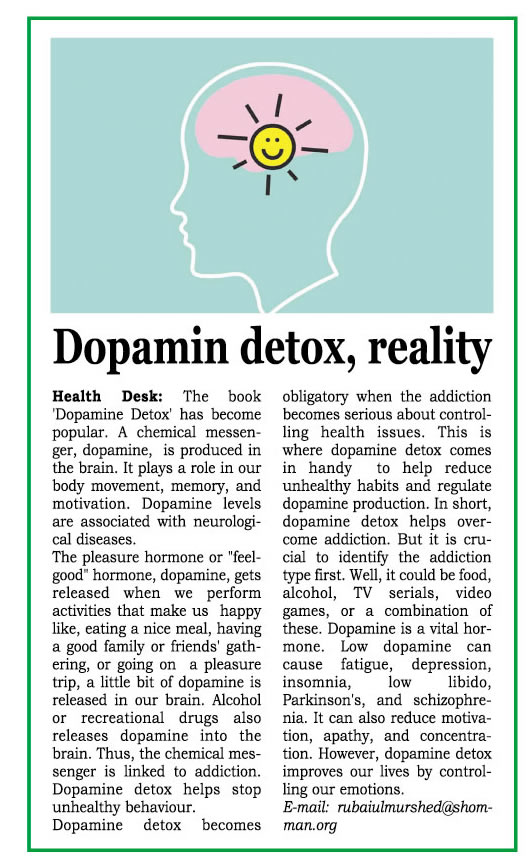 Dopamin detox, reality

Health Desk: The book 'Dopamine Detox' has become popular. A chemical messenger, dopamine, is produced in the brain. It plays a role in our body movement, memory, and motivation. Dopamine levels are associated with neurological diseases.
The pleasure hormone or "feel-good" hormone, dopamine, gets released when we perform activities that make us happy like, eating a nice meal, having a good family or friends' gathering, or going on a pleasure trip, a little bit of dopamine is released in our brain. Alcohol or recreational drugs also releases dopamine into the brain. Thus, the chemical messenger is linked to addiction. Dopamine detox helps stop unhealthy behaviour.
Dopamine detox becomes obligatory when the addiction becomes serious about controlling health issues. This is where dopamine detox comes in handy to help reduce unhealthy habits and regulate dopamine production. In short, dopamine detox helps overcome addiction. But it is crucial to identify the addiction type first. Well, it could be food, alcohol, TV serials, video games, or a combination of these. Dopamine is a vital hormone. Low dopamine can cause fatigue, depression, insomnia, low libido, Parkinson's, and schizophrenia. It can also reduce motivation, apathy, and concentration. However, dopamine detox improves our lives by controlling our emotions.
E-mail: rubaiulmurshed@shomman.org